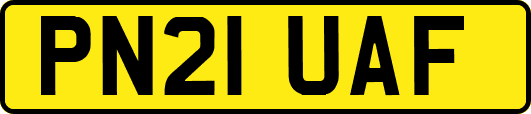 PN21 UAF